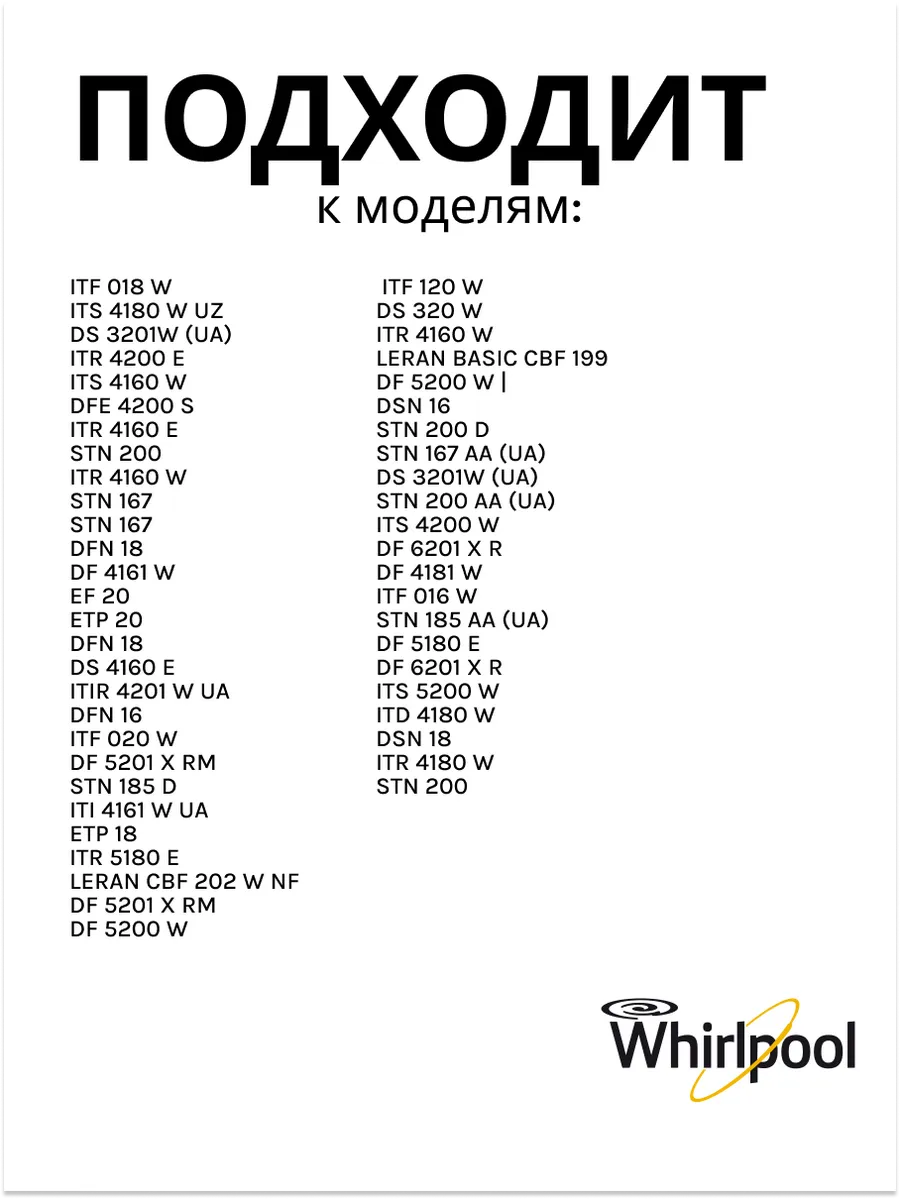 ПОДХОДИТ
к моделям:

ITF 018 W
ITS 4180 W UZ
DS 3201W (UA)
ITR 4200 E
ITS 4160 W
DFE 4200 S
ITR 4160 E
STN 200
ITR 4160 W
STN 167
STN 167
DFN 18
DF 4161 W
EF 20
ETP 20
DFN 18
DS 4160 E
ITIR 4201 W UA
DFN 16
ITF 020 W
DF 5201 X RM
STN 185 D
ITI 4161 W UA
ETP 18
ITR 5180 E
LERAN CBF 202 W NF
DF 5201 X RM
DF 5200 W

ITF 120 W
DS 320 W
ITR 4160 W
LERAN BASIC CBF 199
DF 5200 W |
DSN 16
STN 200 D
STN 167 AA (UA)
DS 3201W (UA)
STN 200 AA (UA)
ITS 4200 W
DF 6201 X R
DF 4181 W
ITF 016 W
STN 185 AA (UA)
DF 5180 E
DF 6201 X R
ITS 5200 W
ITD 4180 W
DSN 18
ITR 4180 W
STN 200

Whirlpool